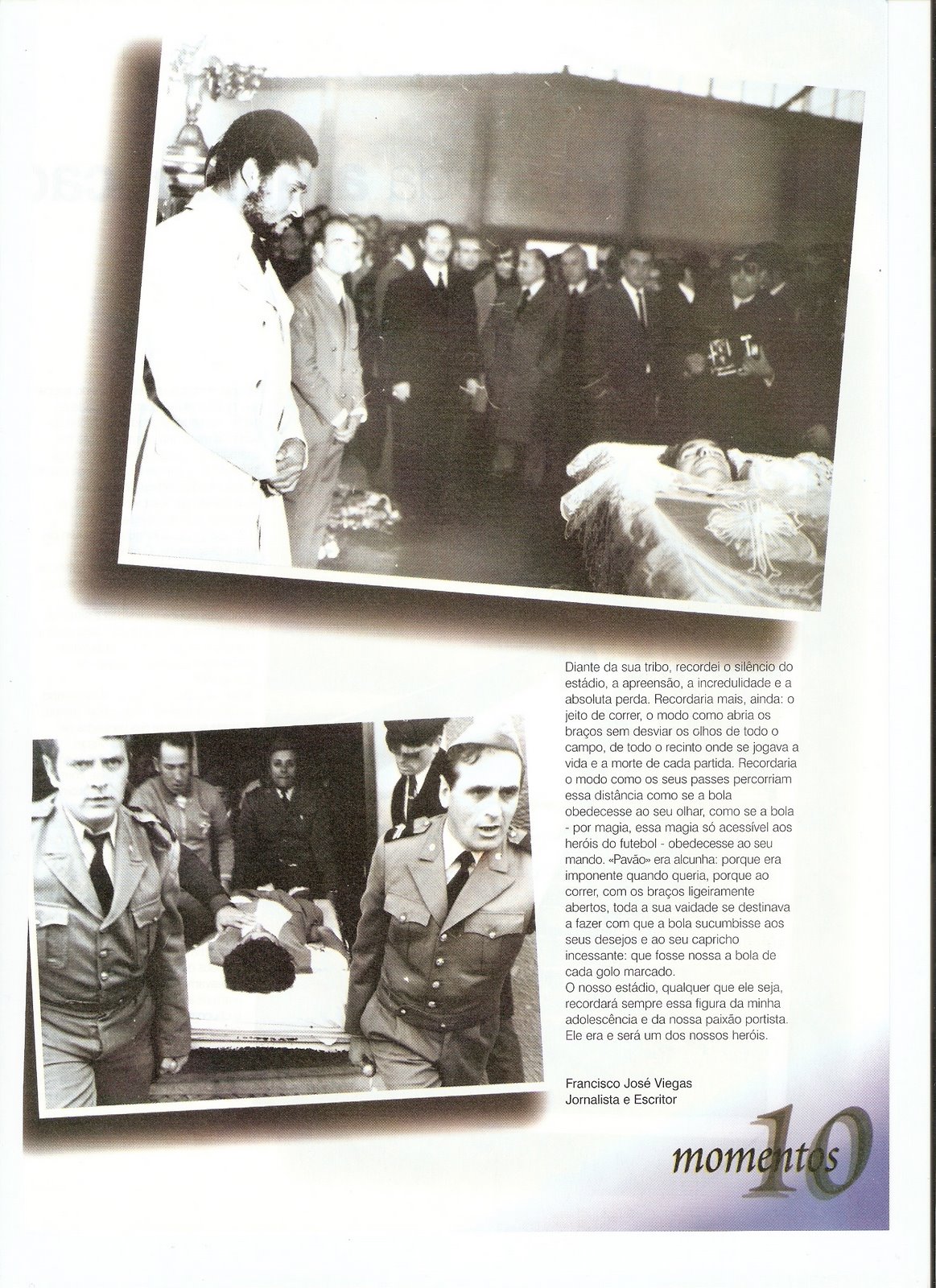 Diante da sua tribo, recordei o silêncio do estádio, a apreensão, a incredulidade e a absoluta perda. Recordaria mais, ainda: o jeito de correr, o modo como abria os braços sem desviar os olhos de todo o campo, de todo o recinto onde se jogava a vida e a morte de cada partida. Recordaria o modo como os seus passes percorriam essa distância como se a bola obedecesse ao seu olhar, como se a bola - por magia, essa magia só acessível aos heróis do futebol - obedecesse ao seu mando. «Pavão» era alcunha: porque era imponente quando queria, porque ao correr, com os braços ligeiramente abertos, toda a sua vaidade se destinava a fazer com que a bola sucumbisse aos seus desejos e ao seu capricho incessante: que fosse nossa a bola de cada golo marcado.
O nosso estádio, qualquer que ele seja, recordará sempre essa figura da minha adolescência e da nossa paixão portista. Ele era e será um dos nossos heróis.

Francisco José Viegas
Jornalista e Escritor

momentos 10